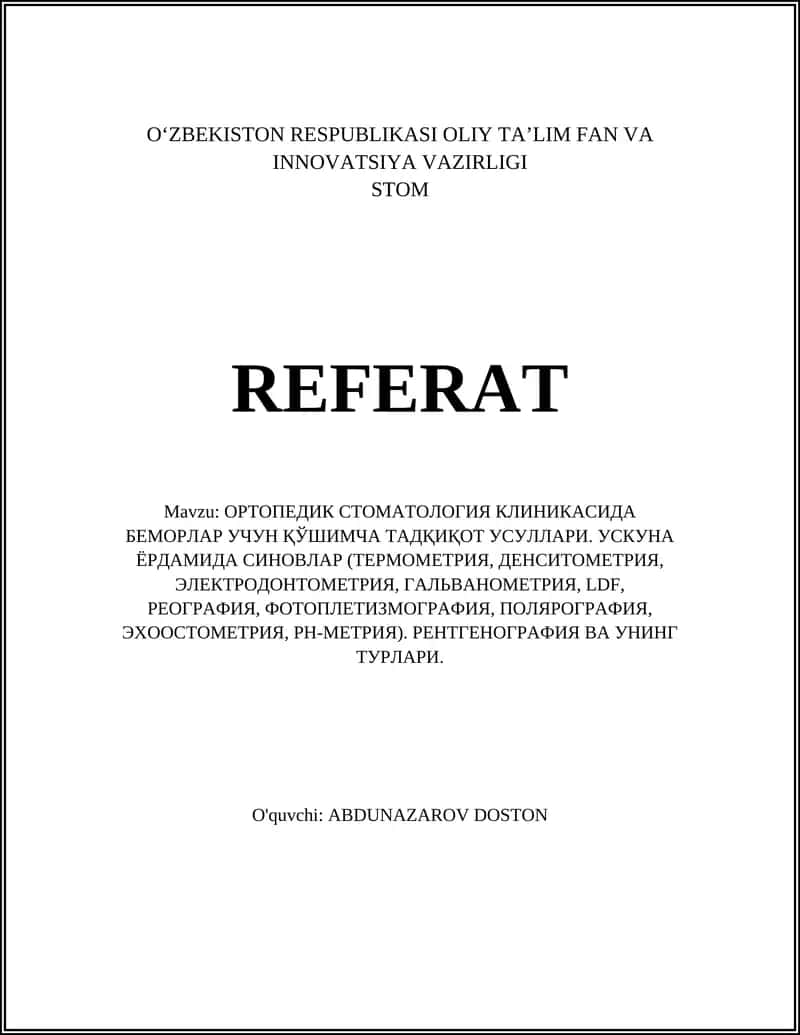 O‘ZBEKISTON RESPUBLIKASI OLIY TA’LIM FAN VA INNOVATSIYA VAZIRLIGI
STOM

REFERAT

Mavzu: ОРТОПЕДИК СТОМАТОЛОГИЯ КЛИНИКАСИДА БЕМОРЛАР УЧУН ҚЎШИМЧА ТАДҚИҚОТ УСУЛЛАРИ. УСКУНА ЁРДАМИДА СИНОВЛАР (ТЕРМОМЕТРИЯ, ДЕНСИТОМЕТРИЯ, ЭЛЕКТРОДОНТОМЕТРИЯ, ГАЛЬВАНОМЕТРИЯ, LDF, РЕОГРАФИЯ, ФОТОПЛЕТИЗМОГРАФИЯ, ПОЛЯРОГРАФИЯ, ЭХООСТОМЕТРИЯ, PH-МЕТРИЯ). РЕНТГЕНОГРАФИЯ ВА УНИНГ ТУРЛАРИ.

O'quvchi: ABDUNAZAROV DOSTON